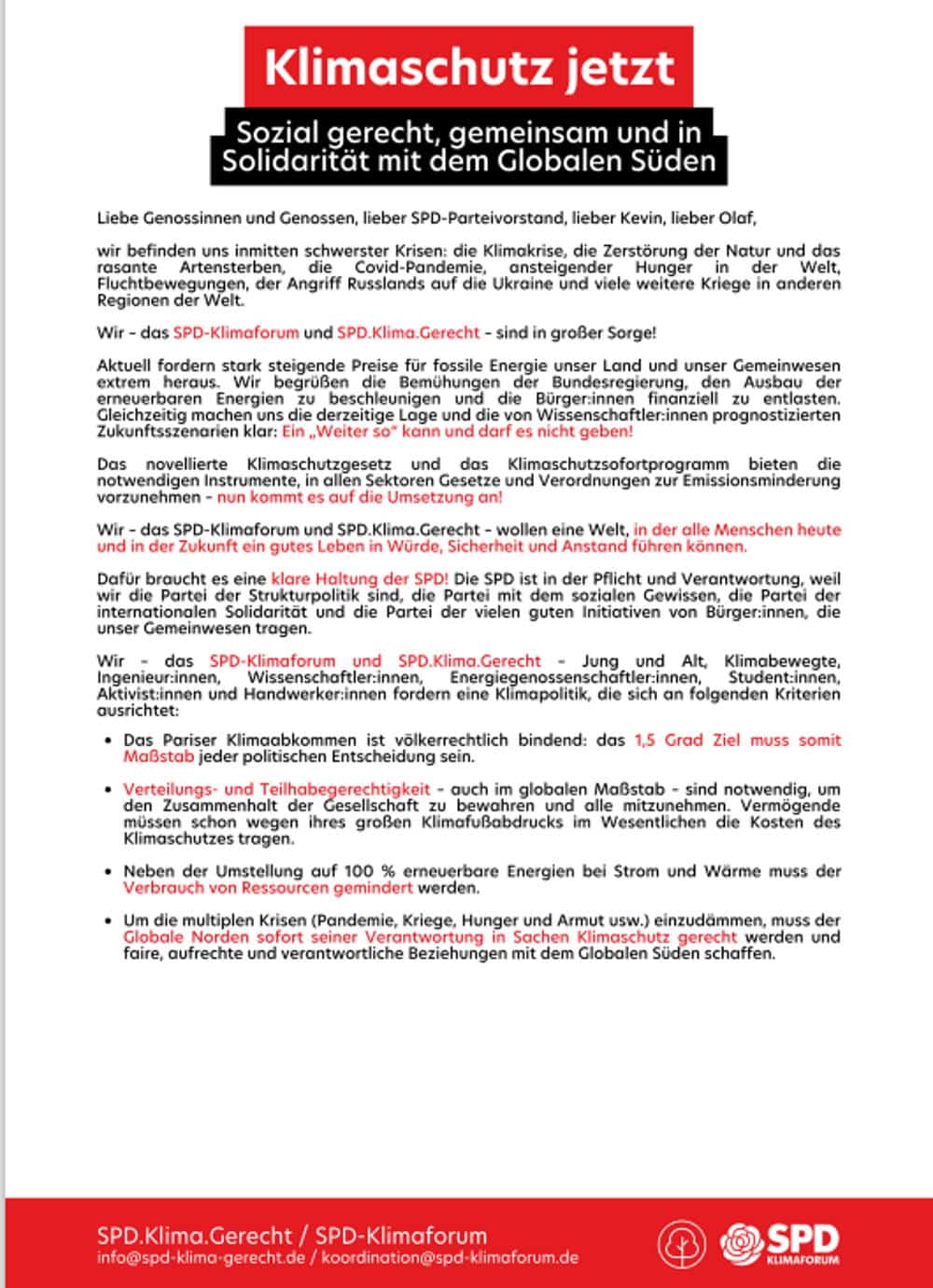 Klimaschutz jetzt

Sozial gerecht, gemeinsam und in Solidarität mit dem Globalen Süden

Liebe Genossinnen und Genossen, lieber SPD-Parteivorstand, lieber Kevin, lieber Olaf,

wir befinden uns inmitten schwerster Krisen: die Klimakrise, die Zerstörung der Natur und das rasante Artensterben, die Covid-Pandemie, ansteigender Hunger in der Welt, Fluchtbewegungen, der Angriff Russlands auf die Ukraine und viele weitere Kriege in anderen Regionen der Welt.

Wir – das SPD-Klimaforum und SPD.Klima.Gerecht – sind in großer Sorge!

Aktuell fordern stark steigende Preise für fossile Energie unser Land und unser Gemeinwesen extrem heraus. Wir begrüßen die Bemühungen der Bundesregierung, den Ausbau der erneuerbaren Energien zu beschleunigen und die Bürger:innen finanziell zu entlasten. Gleichzeitig machen uns die derzeitige Lage und die von Wissenschaftler:innen prognostizierten Zukunftsszenarien klar: Ein „Weiter so" kann und darf es nicht geben!

Das novellierte Klimaschutzgesetz und das Klimaschutzsofortprogramm bieten die notwendigen Instrumente, in allen Sektoren Gesetze und Verordnungen zur Emissionsminderung vorzunehmen – nun kommt es auf die Umsetzung an!

Wir – das SPD-Klimaforum und SPD.Klima.Gerecht – wollen eine Welt, in der alle Menschen heute und in der Zukunft ein gutes Leben in Würde, Sicherheit und Anstand führen können.

Dafür braucht es eine klare Haltung der SPD! Die SPD ist in der Pflicht und Verantwortung, weil wir die Partei der Strukturpolitik sind, die Partei mit dem sozialen Gewissen, die Partei der internationalen Solidarität und die Partei der vielen guten Initiativen von Bürger:innen, die unser Gemeinwesen tragen.

Wir – das SPD-Klimaforum und SPD.Klima.Gerecht – Jung und Alt, Klimabewegte, Ingenieur:innen, Wissenschaftler:innen, Energiegenossenschaftler:innen, Student:innen, Aktivist:innen und Handwerker:innen fordern eine Klimapolitik, die sich an folgenden Kriterien ausrichtet:

• Das Pariser Klimaabkommen ist völkerrechtlich bindend: das 1,5 Grad Ziel muss somit Maßstab jeder politischen Entscheidung sein.

• Verteilungs- und Teilhabegerechtigkeit – auch im globalen Maßstab – sind notwendig, um den Zusammenhalt der Gesellschaft zu bewahren und alle mitzunehmen. Vermögende müssen schon wegen ihres großen Klimafußabdrucks im Wesentlichen die Kosten des Klimaschutzes tragen.

• Neben der Umstellung auf 100 % erneuerbare Energien bei Strom und Wärme muss der Verbrauch von Ressourcen gemindert werden.

• Um die multiplen Krisen (Pandemie, Kriege, Hunger und Armut usw.) einzudämmen, muss der Globale Norden sofort seiner Verantwortung in Sachen Klimaschutz gerecht werden und faire, aufrechte und verantwortliche Beziehungen mit dem Globalen Süden schaffen.

SPD.Klima.Gerecht / SPD-Klimaforum
info@spd-klima-gerecht.de / koordination@spd-klimaforum.de

SPD
KLIMAFORUM